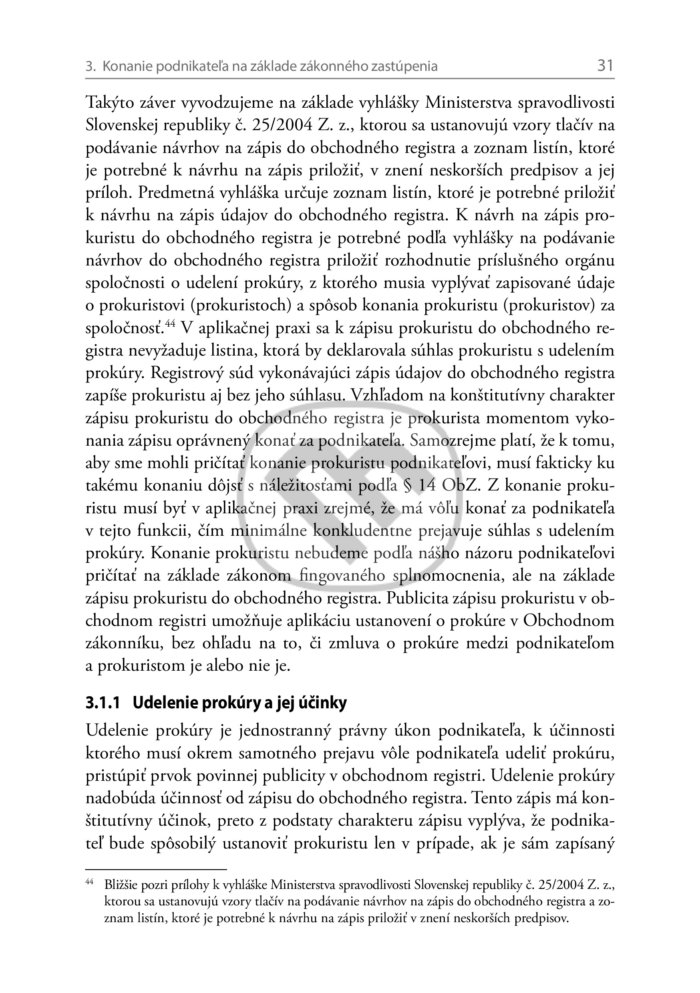 3. Konanie podnikateľa na základe zákonného zastúpenia 31

Takýto záver vyvodzujeme na základe vyhlášky Ministerstva spravodlivosti Slovenskej republiky č. 25/2004 Z. z., ktorou sa ustanovujú vzory tlačív na podávanie návrhov na zápis do obchodného registra a zoznam listín, ktoré je potrebné k návrhu na zápis priložiť, v znení neskorších predpisov a jej príloh. Predmetná vyhláška určuje zoznam listín, ktoré je potrebné priložiť k návrhu na zápis údajov do obchodného registra. K návrh na zápis prokuristu do obchodného registra je potrebné podľa vyhlášky na podávanie návrhov do obchodného registra priložiť rozhodnutie príslušného orgánu spoločnosti o udelení prokúry, z ktorého musia vyplývať zapisované údaje o prokuristovi (prokuristoch) a spôsob konania prokuristu (prokuristov) za spoločnosť.$^{44}$ V aplikačnej praxi sa k zápisu prokuristu do obchodného registra nevyžaduje listina, ktorá by deklarovala súhlas prokuristu s udelením prokúry. Registrový súd vykonávajúci zápis údajov do obchodného registra zapíše prokuristu aj bez jeho súhlasu. Vzhľadom na konštitutívny charakter zápisu prokuristu do obchodného registra je prokurista momentom vykonania zápisu oprávnený konať za podnikateľa. Samozrejme platí, že k tomu, aby sme mohli pričítať konanie prokuristu podnikateľovi, musí fakticky ku takému konaniu dôjsť s náležitosťami podľa § 14 ObZ. Z konanie prokuristu musí byť v aplikačnej praxi zrejmé, že má vôľu konať za podnikateľa v tejto funkcii, čím minimálne konkludentne prejavuje súhlas s udelením prokúry. Konanie prokuristu nebudeme podľa nášho názoru podnikateľovi pričítať na základe zákonom fingovaného splnomocnenia, ale na základe zápisu prokuristu do obchodného registra. Publicita zápisu prokuristu v obchodnom registri umožňuje aplikáciu ustanovení o prokúre v Obchodnom zákonníku, bez ohľadu na to, či zmluva o prokúre medzi podnikateľom a prokuristom je alebo nie je.

3.1.1 Udelenie prokúry a jej účinky

Udelenie prokúry je jednostranný právny úkon podnikateľa, k účinnosti ktorého musí okrem samotného prejavu vôle podnikateľa udeliť prokúru, pristúpiť prvok povinnej publicity v obchodnom registri. Udelenie prokúry nadobúda účinnosť od zápisu do obchodného registra. Tento zápis má konštitutívny účinok, preto z podstaty charakteru zápisu vyplýva, že podnikateľ bude spôsobilý ustanoviť prokuristu len v prípade, ak je sám zapísaný

$^{44}$ Bližšie pozri prílohy k vyhláške Ministerstva spravodlivosti Slovenskej republiky č. 25/2004 Z. z., ktorou sa ustanovujú vzory tlačív na podávanie návrhov na zápis do obchodného registra a zoznam listín, ktoré je potrebné k návrhu na zápis priložiť v znení neskorších predpisov.